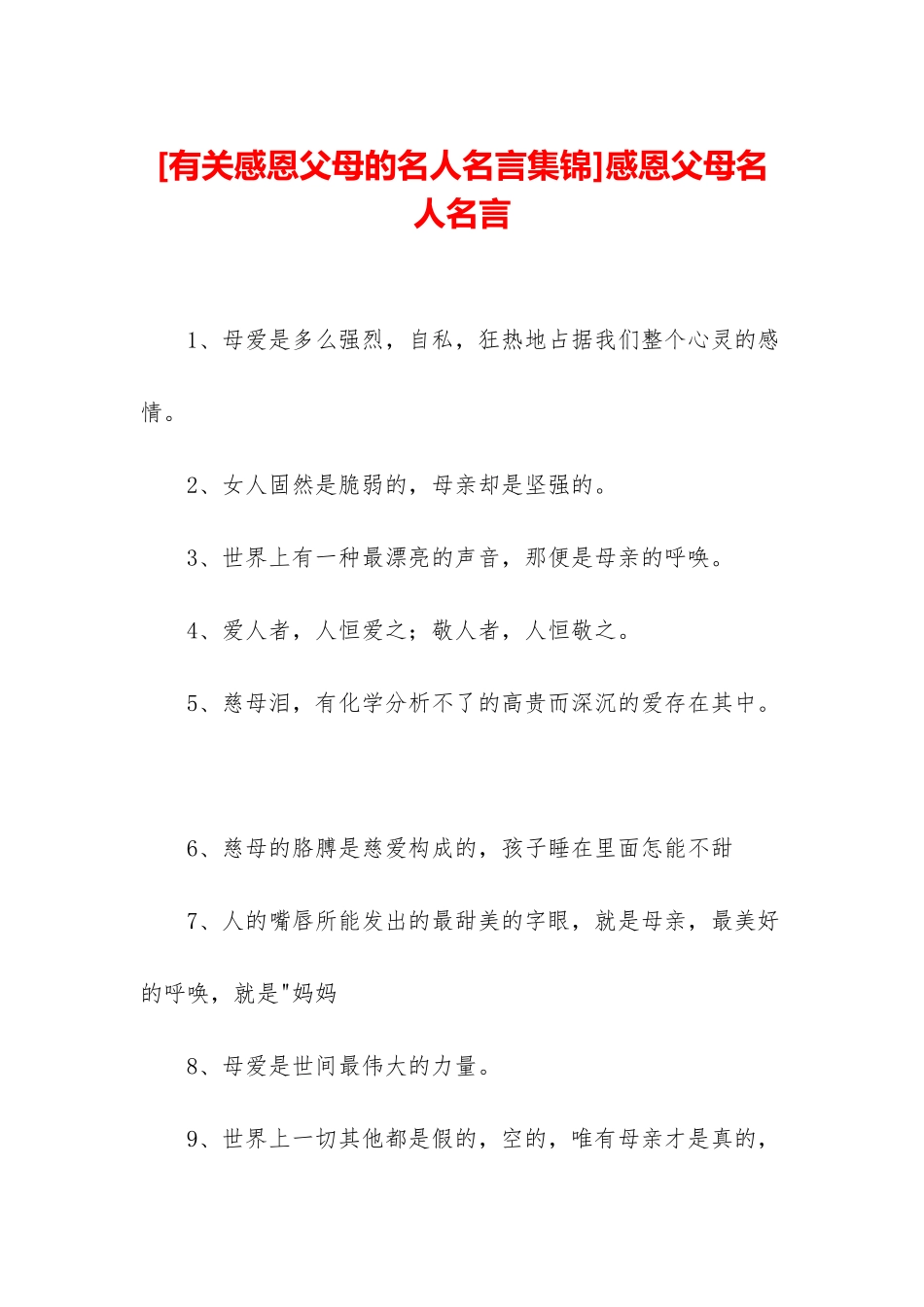 [有关感恩父母的名人名言集锦]感恩父母名人名言

1、母爱是多么强烈，自私，狂热地占据我们整个心灵的感情。

2、女人固然是脆弱的，母亲却是坚强的。

3、世界上有一种最漂亮的声音，那便是母亲的呼唤。

4、爱人者，人恒爱之；敬人者，人恒敬之。

5、慈母泪，有化学分析不了的高贵而深沉的爱存在其中。

6、慈母的胳膊是慈爱构成的，孩子睡在里面怎能不甜

7、人的嘴唇所能发出的最甜美的字眼，就是母亲，最美好的呼唤，就是"妈妈

8、母爱是世间最伟大的力量。

9、世界上一切其他都是假的，空的，唯有母亲才是真的，